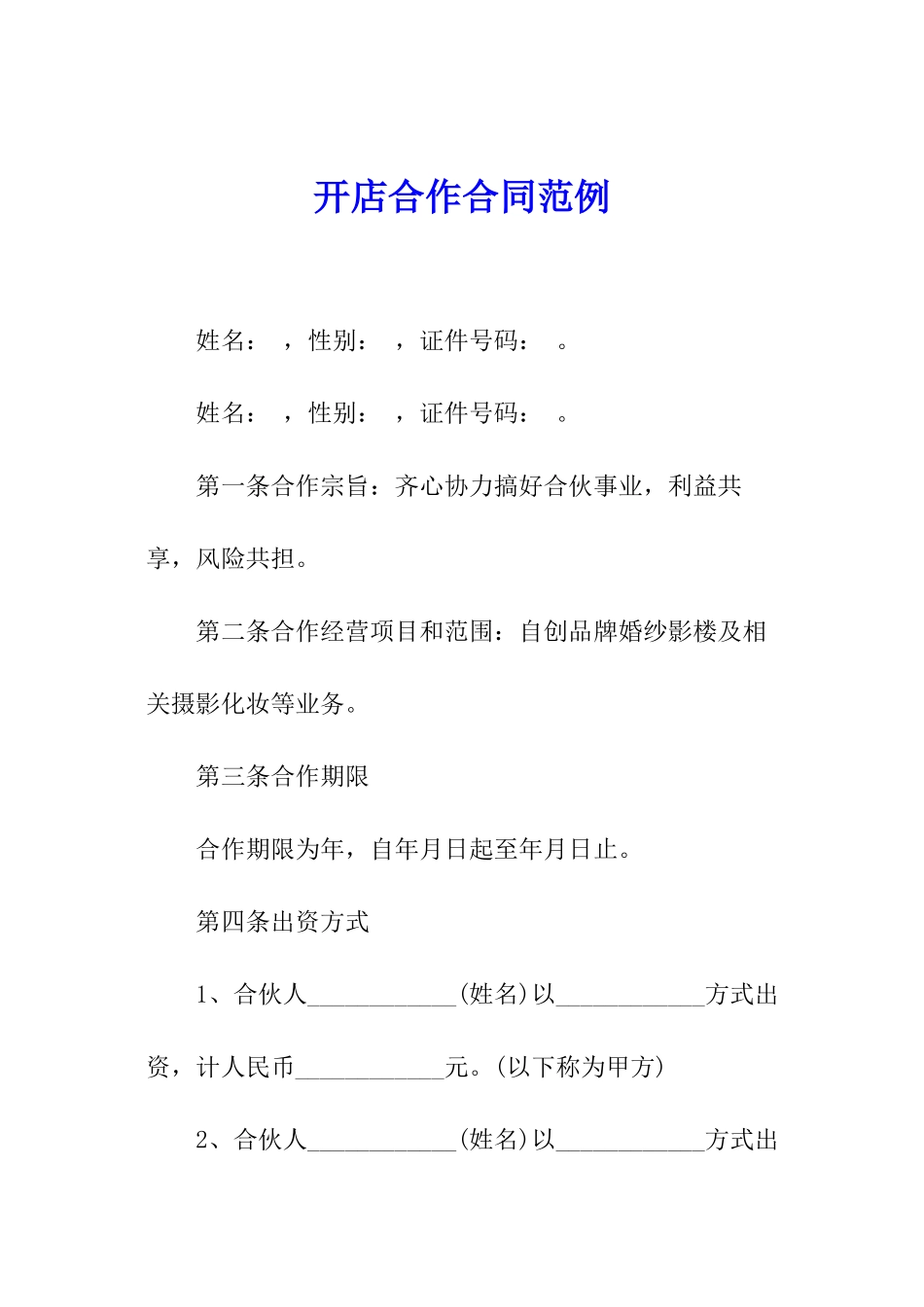 开店合作合同范例

姓名： ，性别： ，证件号码： 。

姓名： ，性别： ，证件号码： 。

第一条合作宗旨：齐心协力搞好合伙事业，利益共享，风险共担。

第二条合作经营项目和范围：自创品牌婚纱影楼及相关摄影化妆等业务。

第三条合作期限

合作期限为年，自年月日起至年月日止。

第四条出资方式

1、合伙人____________(姓名)以____________方式出资，计人民币____________元。(以下称为甲方)

2、合伙人____________(姓名)以____________方式出